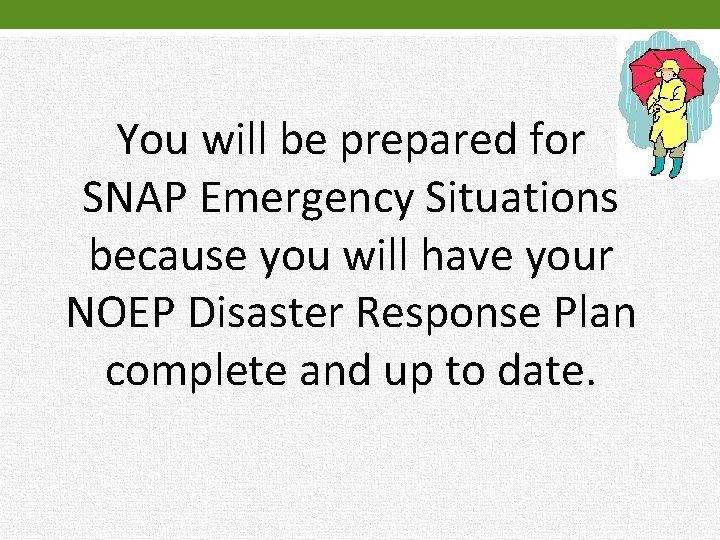 You will be prepared for SNAP Emergency Situations because you will have your NOEP Disaster Response Plan complete and up to date.